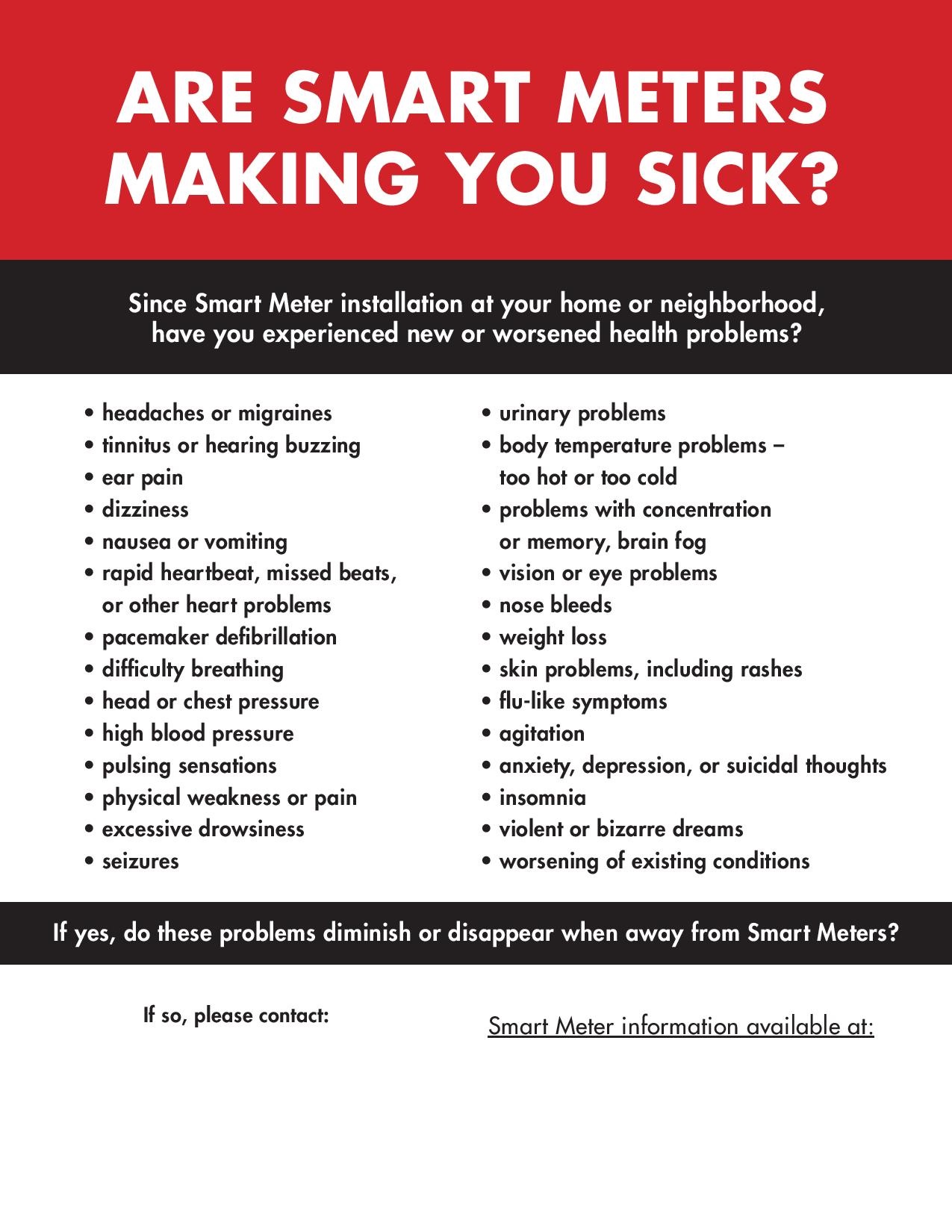 ARE SMART METERS MAKING YOU SICK?

Since Smart Meter installation at your home or neighborhood, have you experienced new or worsened health problems?

• headaches or migraines
• tinnitus or hearing buzzing
• ear pain
• dizziness
• nausea or vomiting
• rapid heartbeat, missed beats, or other heart problems
• pacemaker defibrillation
• difficulty breathing
• head or chest pressure
• high blood pressure
• pulsing sensations
• physical weakness or pain
• excessive drowsiness
• seizures

• urinary problems
• body temperature problems – too hot or too cold
• problems with concentration or memory, brain fog
• vision or eye problems
• nose bleeds
• weight loss
• skin problems, including rashes
• flu-like symptoms
• agitation
• anxiety, depression, or suicidal thoughts
• insomnia
• violent or bizarre dreams
• worsening of existing conditions

If yes, do these problems diminish or disappear when away from Smart Meters?

If so, please contact:

Smart Meter information available at: